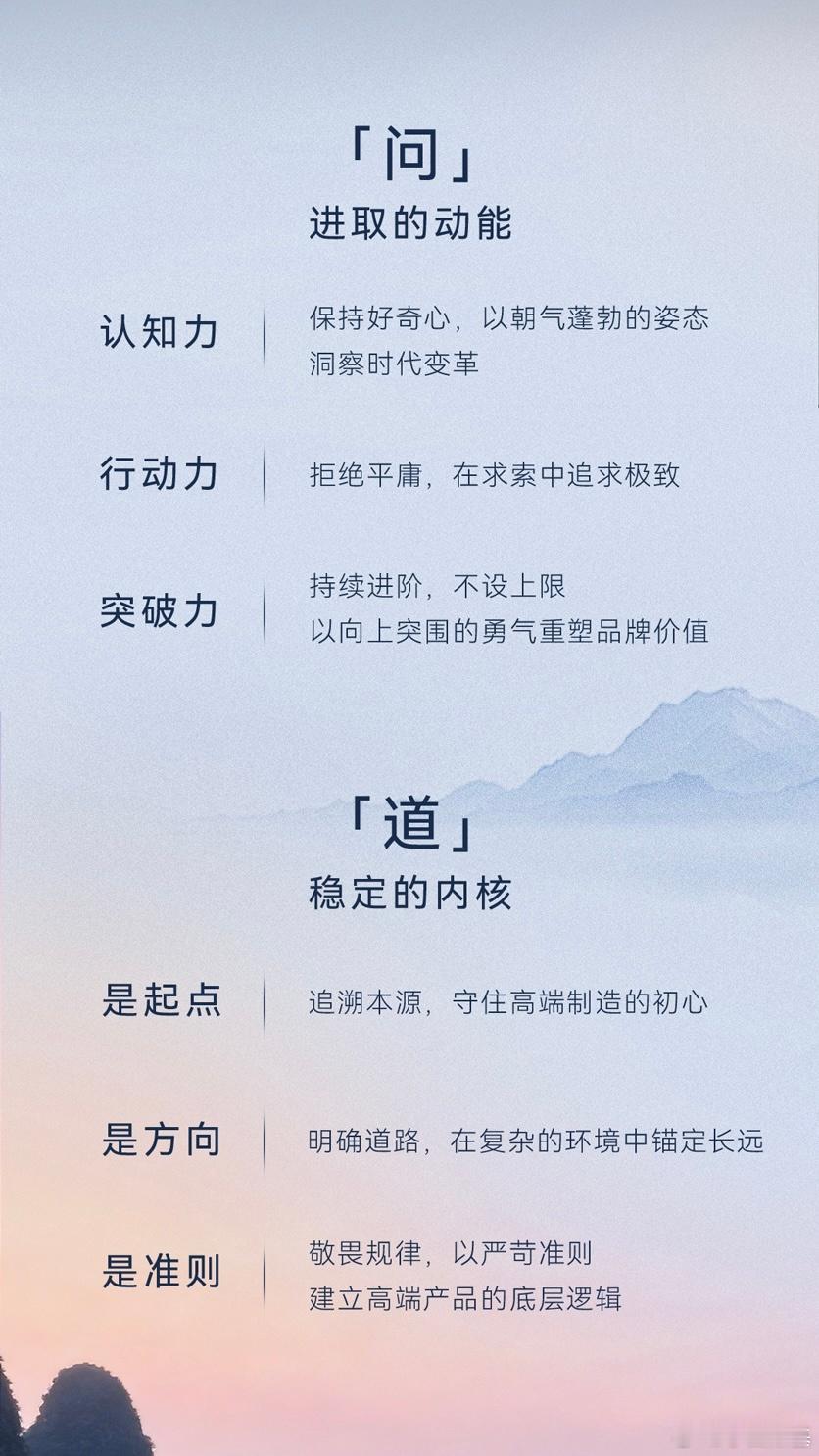 「问」
进取的动能

认知力

保持好奇心，以朝气蓬勃的姿态
洞察时代变革

行动力

拒绝平庸，在求索中追求极致

突破力

持续进阶，不设上限
以向上突围的勇气重塑品牌价值

「道」
稳定的内核

是起点

追溯本源，守住高端制造的初心

是方向

明确道路，在复杂的环境中锚定长远

是准则

敬畏规律，以严苛准则
建立高端产品的底层逻辑